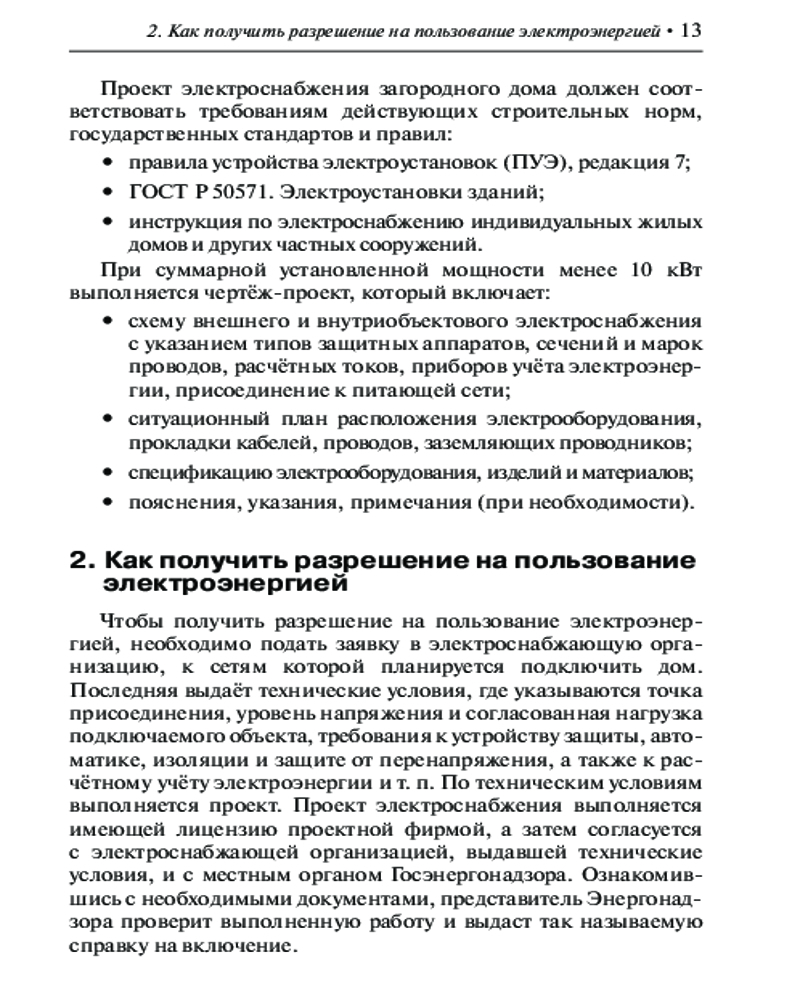 2. Как получить разрешение на пользование электроэнергией • 13

Проект электроснабжения загородного дома должен соответствовать требованиям действующих строительных норм, государственных стандартов и правил:

• правила устройства электроустановок (ПУЭ), редакция 7;
• ГОСТ Р 50571. Электроустановки зданий;
• инструкция по электроснабжению индивидуальных жилых домов и других частных сооружений.

При суммарной установленной мощности менее 10 кВт выполняется чертёж-проект, который включает:

• схему внешнего и внутриобъектового электроснабжения с указанием типов защитных аппаратов, сечений и марок проводов, расчётных токов, приборов учёта электроэнергии, присоединение к питающей сети;
• ситуационный план расположения электрооборудования, прокладки кабелей, проводов, заземляющих проводников;
• спецификацию электрооборудования, изделий и материалов;
• пояснения, указания, примечания (при необходимости).

2. Как получить разрешение на пользование электроэнергией

Чтобы получить разрешение на пользование электроэнергией, необходимо подать заявку в электроснабжающую организацию, к сетям которой планируется подключить дом. Последняя выдаёт технические условия, где указываются точка присоединения, уровень напряжения и согласованная нагрузка подключаемого объекта, требования к устройству защиты, автоматике, изоляции и защите от перенапряжения, а также к расчётному учёту электроэнергии и т. п. По техническим условиям выполняется проект. Проект электроснабжения выполняется имеющей лицензию проектной фирмой, а затем согласуется с электроснабжающей организацией, выдавшей технические условия, и с местным органом Госэнергонадзора. Ознакомившись с необходимыми документами, представитель Энергонадзора проверит выполненную работу и выдаст так называемую справку на включение.